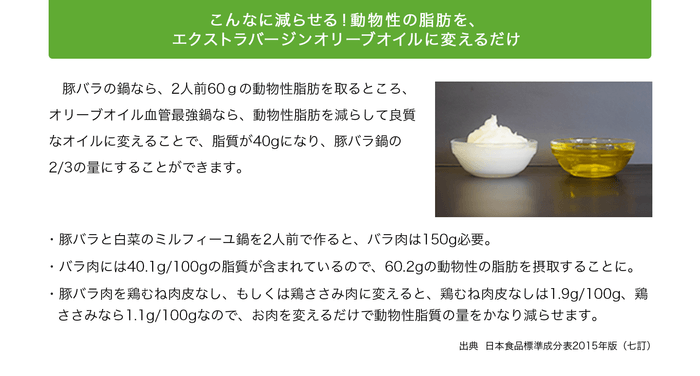 こんなに減らせる！動物性の脂肪を、
エクストラバージンオリーブオイルに変えるだけ

豚バラの鍋なら、2人前60ｇの動物性脂肪を取るところ、オリーブオイル血管最強鍋なら、動物性脂肪を減らして良質なオイルに変えることで、脂質が40gになり、豚バラ鍋の2/3の量にすることができます。

・豚バラと白菜のミルフィーユ鍋を2人前で作ると、バラ肉は150g必要。
・バラ肉には40.1g/100gの脂質が含まれているので、60.2gの動物性の脂肪を摂取することに。
・豚バラ肉を鶏むね肉皮なし、もしくは鶏ささみ肉に変えると、鶏むね肉皮なしは1.9g/100g、鶏ささみなら1.1g/100gなので、お肉を変えるだけで動物性脂質の量をかなり減らせます。

出典　日本食品標準成分表2015年版（七訂）